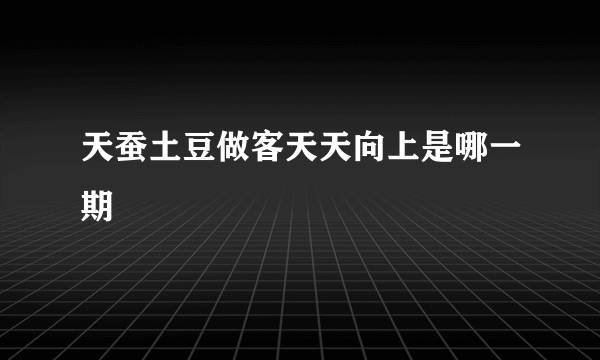 天蚕土豆做客天天向上是哪一期